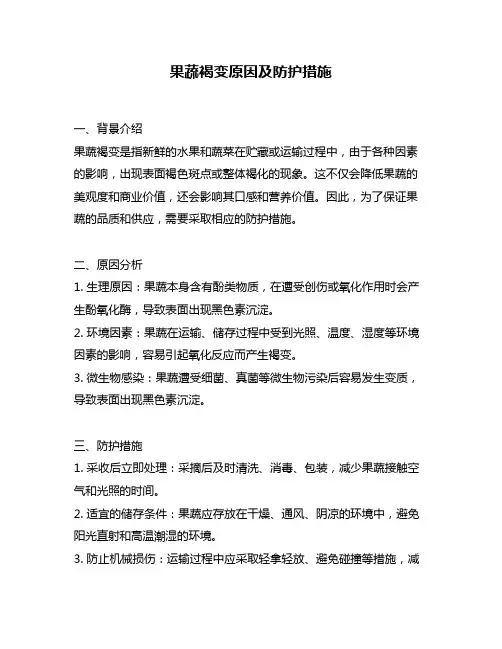 果蔬褐变原因及防护措施

一、背景介绍
果蔬褐变是指新鲜的水果和蔬菜在贮藏或运输过程中，由于各种因素的影响，出现表面褐色斑点或整体褐化的现象。这不仅会降低果蔬的美观度和商业价值，还会影响其口感和营养价值。因此，为了保证果蔬的品质和供应，需要采取相应的防护措施。

二、原因分析
1. 生理原因：果蔬本身含有酚类物质，在遭受创伤或氧化作用时会产生酚氧化酶，导致表面出现黑色素沉淀。
2. 环境因素：果蔬在运输、储存过程中受到光照、温度、湿度等环境因素的影响，容易引起氧化反应而产生褐变。
3. 微生物感染：果蔬遭受细菌、真菌等微生物污染后容易发生变质，导致表面出现黑色素沉淀。

三、防护措施
1. 采收后立即处理：采摘后及时清洗、消毒、包装，减少果蔬接触空气和光照的时间。
2. 适宜的储存条件：果蔬应存放在干燥、通风、阴凉的环境中，避免阳光直射和高温潮湿的环境。
3. 防止机械损伤：运输过程中应采取轻拿轻放、避免碰撞等措施，减